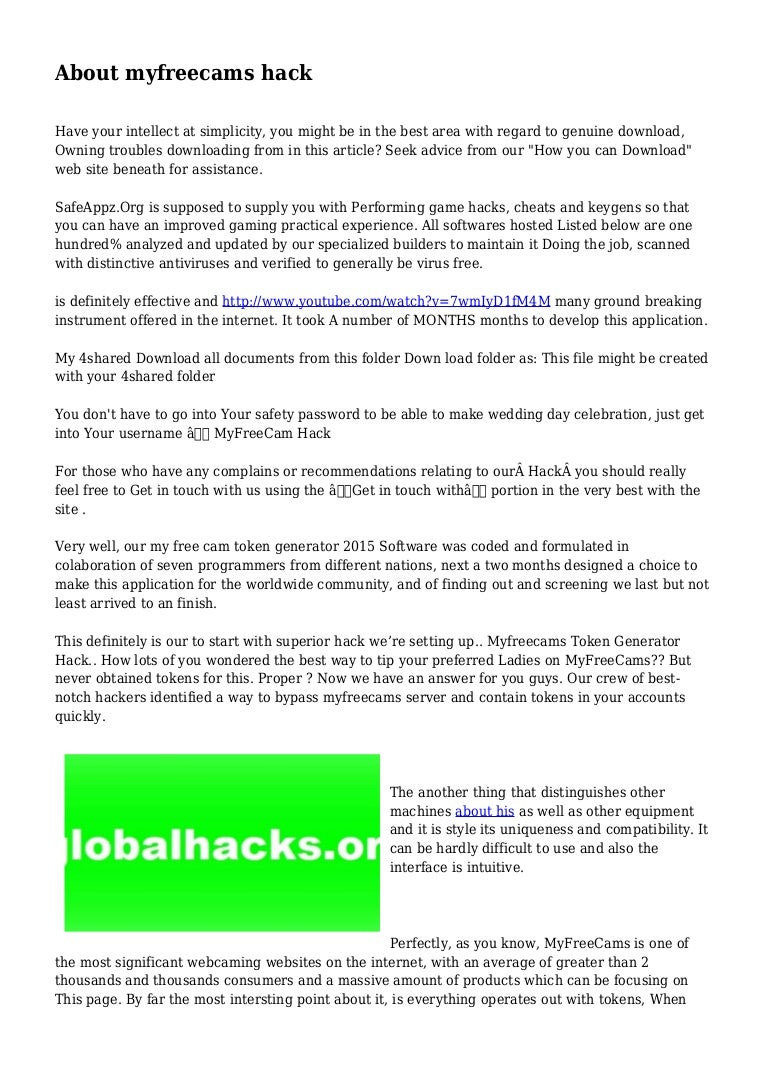 About myfreecams hack

Have your intellect at simplicity, you might be in the best area with regard to genuine download, Owning troubles downloading from in this article? Seek advice from our "How you can Download" web site beneath for assistance.

SafeAppz.Org is supposed to supply you with Performing game hacks, cheats and keygens so that you can have an improved gaming practical experience. All softwares hosted Listed below are one hundred% analyzed and updated by our specialized builders to maintain it Doing the job, scanned with distinctive antiviruses and verified to generally be virus free.

is definitely effective and http://www.youtube.com/watch?v=7wmIyD1fM4M many ground breaking instrument offered in the internet. It took A number of MONTHS months to develop this application.

My 4shared Download all documents from this folder Down load folder as: This file might be created with your 4shared folder

You don't have to go into Your safety password to be able to make wedding day celebration, just get into Your username â MyFreeCam Hack

For those who have any complains or recommendations relating to ourÂ HackÂ you should really feel free to Get in touch with us using the âGet in touch withâ portion in the very best with the site .

Very well, our my free cam token generator 2015 Software was coded and formulated in colaboration of seven programmers from different nations, next a two months designed a choice to make this application for the worldwide community, and of finding out and screening we last but not least arrived to an finish.

This definitely is our to start with superior hack we're setting up.. Myfreecams Token Generator Hack.. How lots of you wondered the best way to tip your preferred Ladies on MyFreeCams?? But never obtained tokens for this. Proper ? Now we have an answer for you guys. Our crew of best-notch hackers identified a way to bypass myfreecams server and contain tokens in your accounts quickly.

globalhacks.or

The another thing that distinguishes other machines about his as well as other equipment and it is style its uniqueness and compatibility. It can be hardly difficult to use and also the interface is intuitive.

Perfectly, as you know, MyFreeCams is one of the most significant webcaming websites on the internet, with an average of greater than 2 thousands and thousands consumers and a massive amount of products which can be focusing on This page. By far the most intersting point about it, is everything operates out with tokens, When